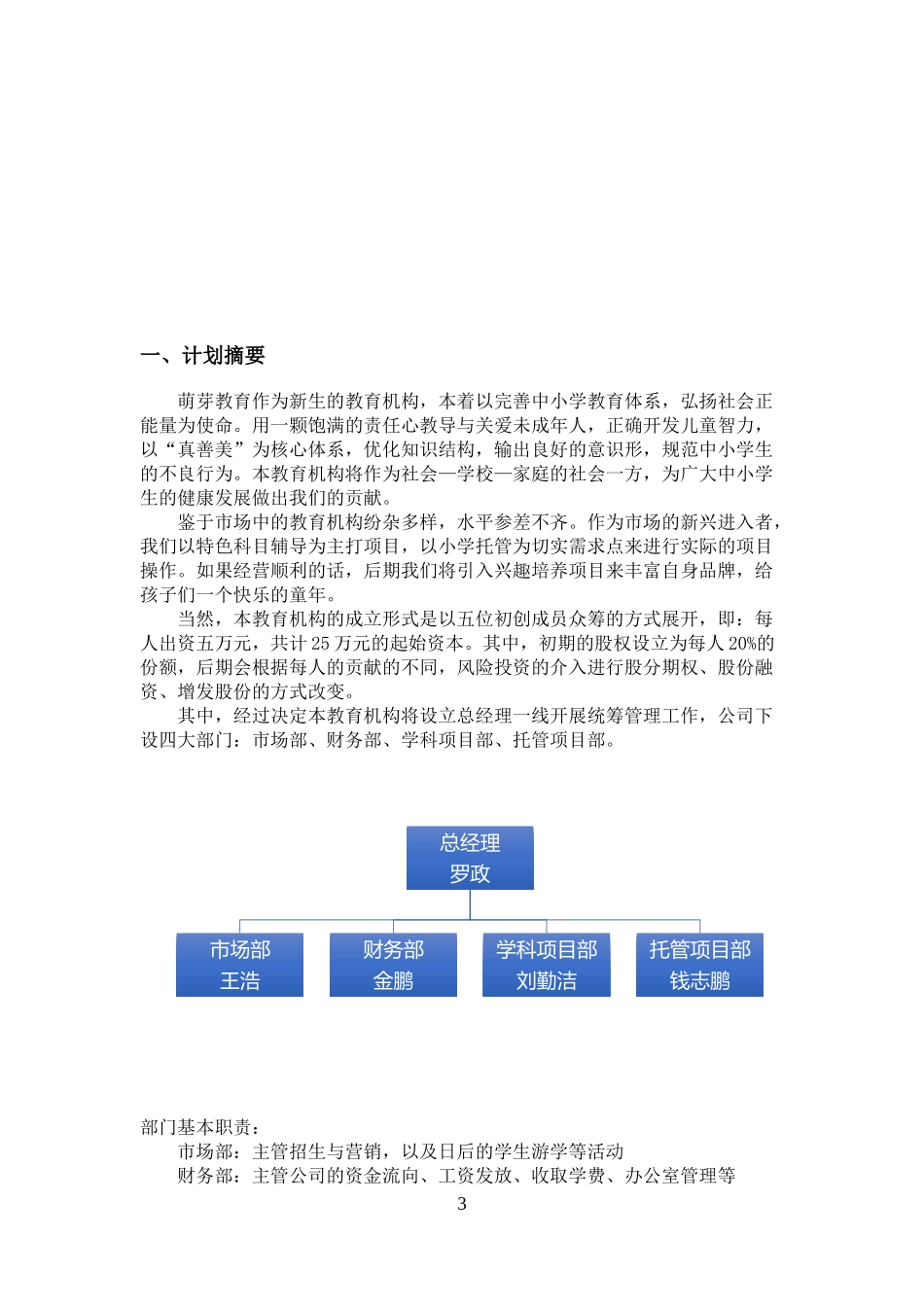 一、计划摘要

萌芽教育作为新生的教育机构，本着以完善中小学教育体系，弘扬社会正能量为使命。用一颗饱满的责任心教导与关爱未成年人，正确开发儿童智力，以“真善美”为核心体系，优化知识结构，输出良好的意识形，规范中小学生的不良行为。本教育机构将作为社会—学校—家庭的社会一方，为广大中小学生的健康发展做出我们的贡献。

鉴于市场中的教育机构纷杂多样，水平参差不齐。作为市场的新兴进入者，我们以特色科目辅导为主打项目，以小学托管为切实需求点来进行实际的项目操作。如果经营顺利的话，后期我们将引入兴趣培养项目来丰富自身品牌，给孩子们一个快乐的童年。

当然，本教育机构的成立形式是以五位初创成员众筹的方式展开，即：每人出资五万元，共计 25 万元的起始资本。其中，初期的股权设立为每人 20%的份额，后期会根据每人的贡献的不同，风险投资的介入进行股分期权、股份融资、增发股份的方式改变。

其中，经过决定本教育机构将设立总经理一线开展统筹管理工作，公司下设四大部门：市场部、财务部、学科项目部、托管项目部。

总经理
罗政

市场部
王浩

财务部
金鹏

学科项目部
刘勤洁

托管项目部
钱志鹏

部门基本职责：
市场部：主管招生与营销，以及日后的学生游学等活动
财务部：主管公司的资金流向、工资发放、收取学费、办公室管理等

3